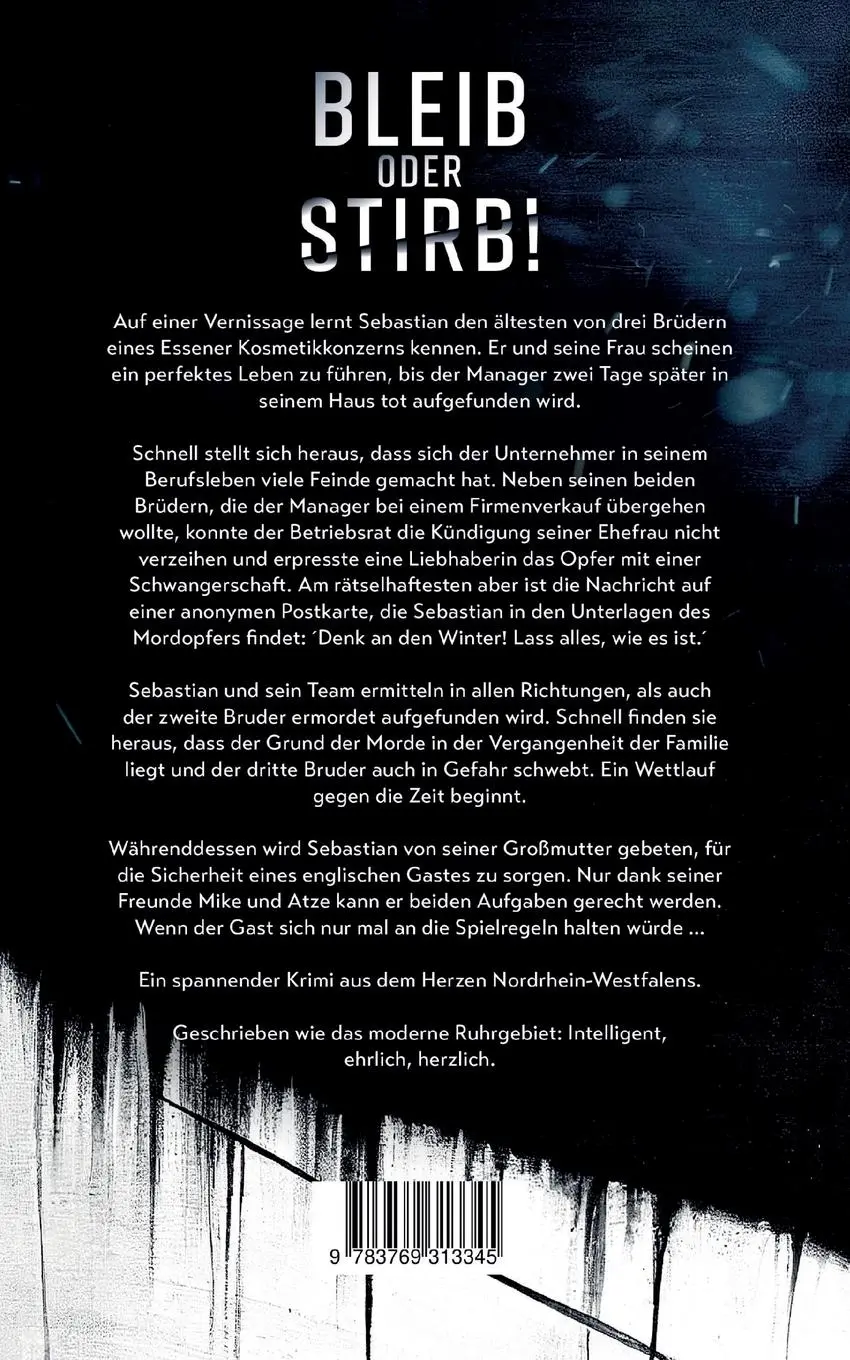 BLEIB
ODER
STIRB!

Auf einer Vernissage lernt Sebastian den ältesten von drei Brüdern eines Essener Kosmetikkonzerns kennen. Er und seine Frau scheinen ein perfektes Leben zu führen, bis der Manager zwei Tage später in seinem Haus tot aufgefunden wird.

Schnell stellt sich heraus, dass sich der Unternehmer in seinem Berufsleben viele Feinde gemacht hat. Neben seinen beiden Brüdern, die der Manager bei einem Firmenverkauf übergehen wollte, konnte der Betriebsrat die Kündigung seiner Ehefrau nicht verzeihen und erpresste eine Liebhaberin das Opfer mit einer Schwangerschaft. Am rätselhaftesten aber ist die Nachricht auf einer anonymen Postkarte, die Sebastian in den Unterlagen des Mordopfers findet: ´Denk an den Winter! Lass alles, wie es ist.´

Sebastian und sein Team ermitteln in allen Richtungen, als auch der zweite Bruder ermordet aufgefunden wird. Schnell finden sie heraus, dass der Grund der Morde in der Vergangenheit der Familie liegt und der dritte Bruder auch in Gefahr schwebt. Ein Wettlauf gegen die Zeit beginnt.

Währenddessen wird Sebastian von seiner Großmutter gebeten, für die Sicherheit eines englischen Gastes zu sorgen. Nur dank seiner Freunde Mike und Atze kann er beiden Aufgaben gerecht werden. Wenn der Gast sich nur mal an die Spielregeln halten würde ...

Ein spannender Krimi aus dem Herzen Nordrhein-Westfalens.

Geschrieben wie das moderne Ruhrgebiet: Intelligent, ehrlich, herzlich.

9 783769 313345